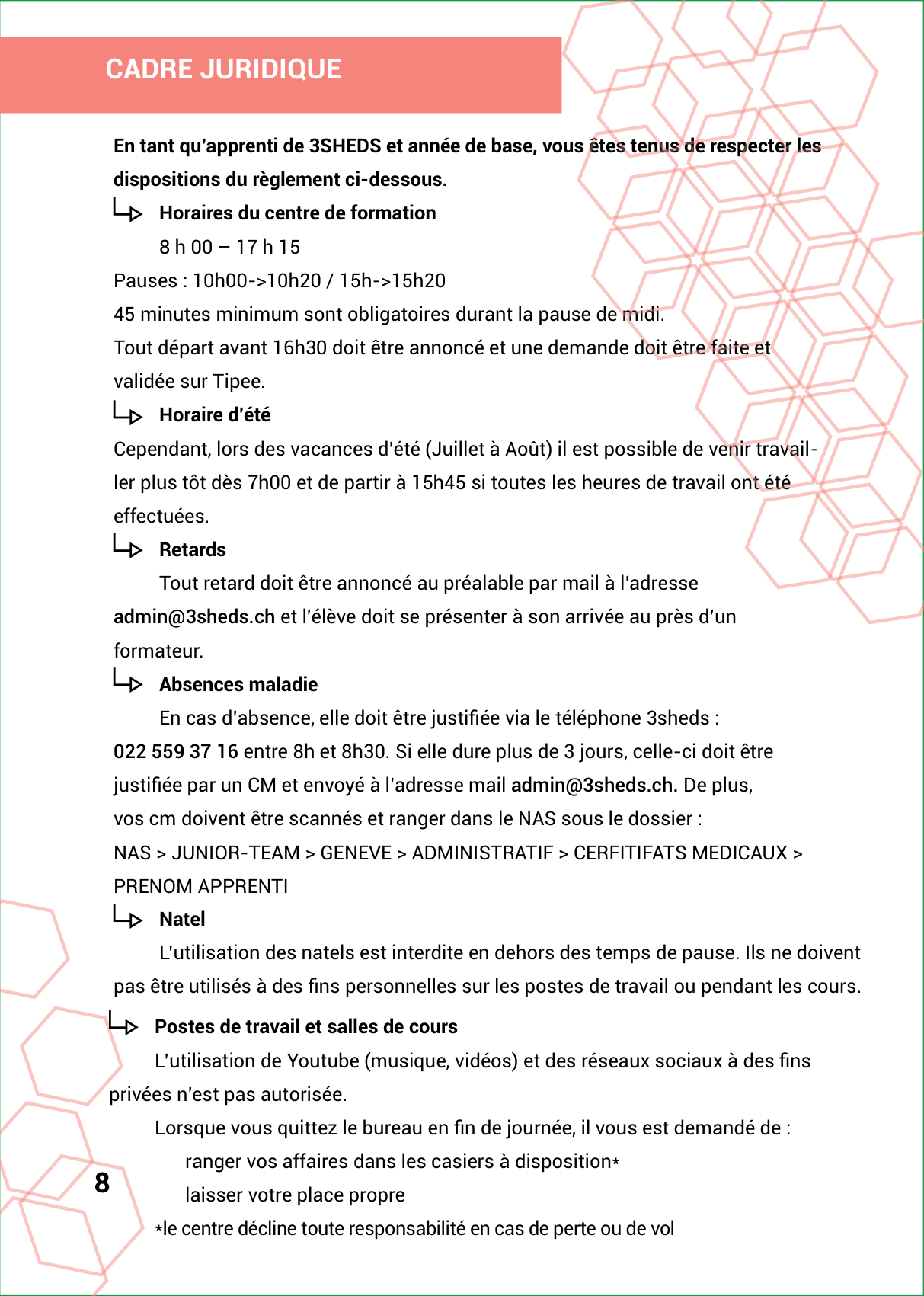 CADRE JURIDIQUE

En tant qu'apprenti de 3SHEDS et année de base, vous êtes tenus de respecter les dispositions du règlement ci-dessous.

Horaires du centre de formation

8 h 00 – 17 h 15

Pauses : 10h00->10h20 / 15h->15h20

45 minutes minimum sont obligatoires durant la pause de midi.

Tout départ avant 16h30 doit être annoncé et une demande doit être faite et validée sur Tipee.

Horaire d'été

Cependant, lors des vacances d'été (Juillet à Août) il est possible de venir travailler plus tôt dès 7h00 et de partir à 15h45 si toutes les heures de travail ont été effectuées.

Retards

Tout retard doit être annoncé au préalable par mail à l'adresse admin@3sheds.ch et l'élève doit se présenter à son arrivée au près d'un formateur.

Absences maladie

En cas d'absence, elle doit être justifiée via le téléphone 3sheds : 022 559 37 16 entre 8h et 8h30. Si elle dure plus de 3 jours, celle-ci doit être justifiée par un CM et envoyé à l'adresse mail admin@3sheds.ch. De plus, vos cm doivent être scannés et ranger dans le NAS sous le dossier :

NAS > JUNIOR-TEAM > GENEVE > ADMINISTRATIF > CERFITIFATS MEDICAUX > PRENOM APPRENTI

Natel

L'utilisation des natels est interdite en dehors des temps de pause. Ils ne doivent pas être utilisés à des fins personnelles sur les postes de travail ou pendant les cours.

Postes de travail et salles de cours

L'utilisation de Youtube (musique, vidéos) et des réseaux sociaux à des fins privées n'est pas autorisée.

Lorsque vous quittez le bureau en fin de journée, il vous est demandé de :

ranger vos affaires dans les casiers à disposition*

laisser votre place propre

*le centre décline toute responsabilité en cas de perte ou de vol

8